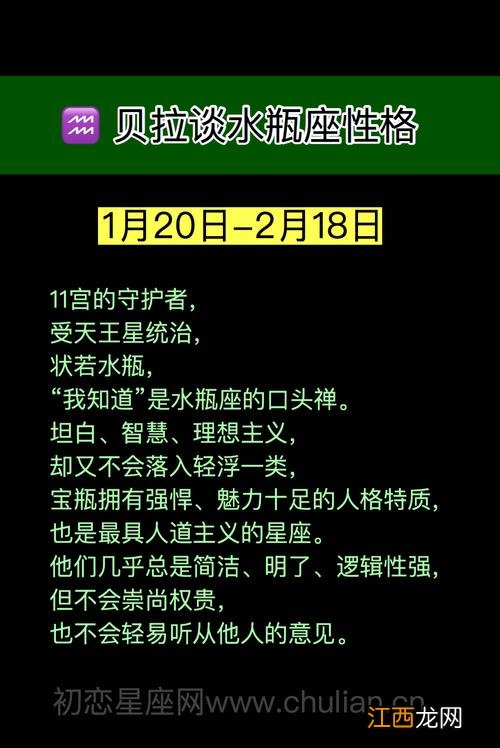 ♒ 贝拉谈水瓶座性格

1月20日–2月18日

11宫的守护者，
受天王星统治，
状若水瓶，
“我知道”是水瓶座的口头禅。
坦白、智慧、理想主义，
却又不会落入轻浮一类，
宝瓶拥有强悍、魅力十足的人格特质，
也是最具人道主义的星座。
他们几乎总是简洁、明了、逻辑性强，
但不会崇尚权贵，
也不会轻易听从他人的意见。

初恋星座网www.chulian.cn

江西龙网